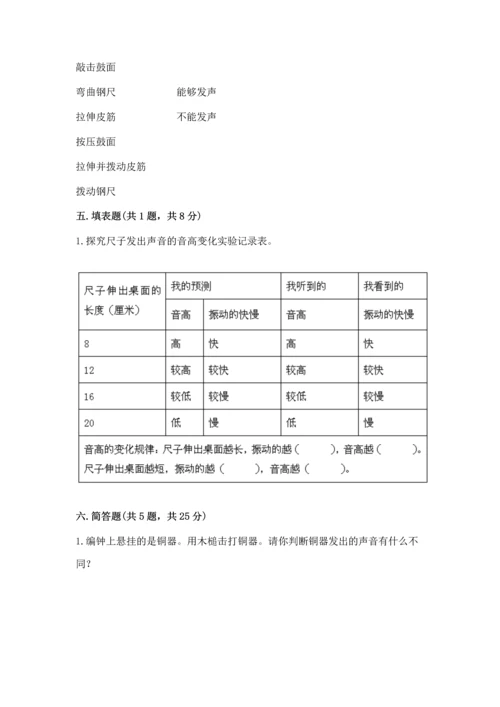 敲击鼓面

弯曲钢尺　　　　　能够发声

拉伸皮筋　　　　　不能发声

按压鼓面

拉伸并拨动皮筋

拨动钢尺

五. 填表题(共 1 题，共 8 分)

1. 探究尺子发出声音的音高变化实验记录表。

| 尺子伸出桌面的长度（厘米） | 我的预测 | | 我听到的 | 我看到的 |
|---|---|---|---|---|
| | 音高 | 振动的快慢 | 音高 | 振动的快慢 |
| 8 | 高 | 快 | 高 | 快 |
| 12 | 较高 | 较快 | 较高 | 较快 |
| 16 | 较低 | 较慢 | 较低 | 较慢 |
| 20 | 低 | 慢 | 低 | 慢 |
| 音高的变化规律：尺子伸出桌面越长，振动的越（　　），音高越（　　）。尺子伸出桌面越短，振动的越（　　），音高越（　　）。 | | | | |

六. 简答题(共 5 题，共 25 分)

1. 编钟上悬挂的是铜器。用木槌击打铜器。请你判断铜器发出的声音有什么不同？